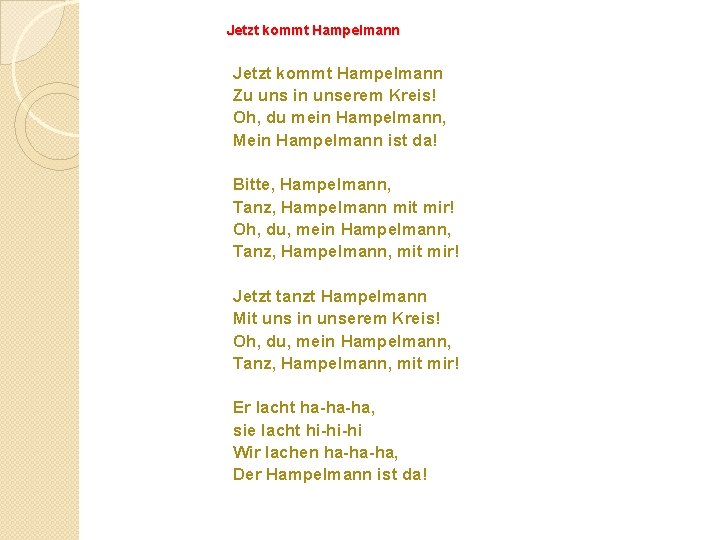 Jetzt kommt Hampelmann

Jetzt kommt Hampelmann
Zu uns in unserem Kreis!
Oh, du mein Hampelmann,
Mein Hampelmann ist da!

Bitte, Hampelmann,
Tanz, Hampelmann mit mir!
Oh, du, mein Hampelmann,
Tanz, Hampelmann, mit mir!

Jetzt tanzt Hampelmann
Mit uns in unserem Kreis!
Oh, du, mein Hampelmann,
Tanz, Hampelmann, mit mir!

Er lacht ha-ha-ha,
sie lacht hi-hi-hi
Wir lachen ha-ha-ha,
Der Hampelmann ist da!